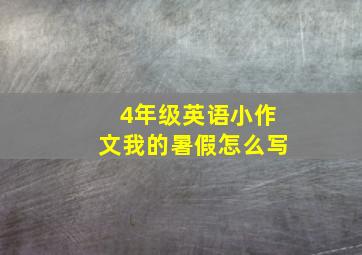 4年级英语小作文我的暑假怎么写